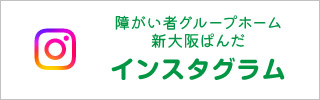 障がい者グループホーム
新大阪ぱんだ
インスタグラム